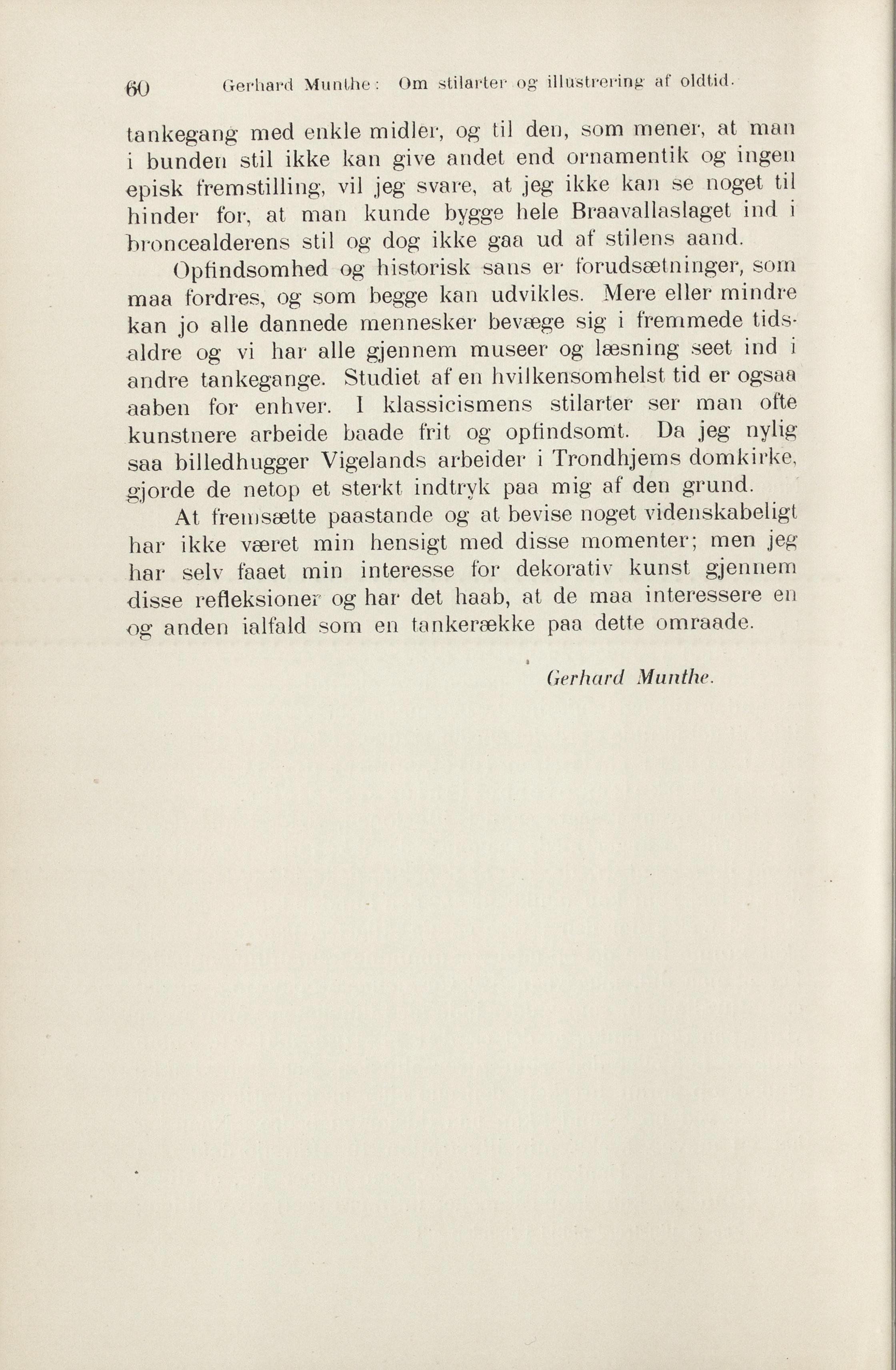 60 Gerhard Munthe: Om stilarter og illustrering af oldtid.

tankegang med enkle midler, og til den, som mener, at man i bunden stil ikke kan give andet end ornamentik og ingen episk fremstilling, vil jeg svare, at jeg ikke kan se noget til hinder for, at man kunde bygge hele Braavallaslaget ind i broncealderens stil og dog ikke gaa ud af stilens aand.

Opfindsomhed og historisk sans er forudsætninger, som maa fordres, og som begge kan udvikles. Mere eller mindre kan jo alle dannede mennesker bevæge sig i fremmede tidsaldre og vi har alle gjennem museer og læsning seet ind i andre tankegange. Studiet af en hvilkensomhelst tid er ogsaa aaben for enhver. I klassicismens stilarter ser man ofte kunstnere arbeide baade frit og opfindsomt. Da jeg nylig saa billedhugger Vigelands arbeider i Trondhjems domkirke, gjorde de netop et sterkt indtryk paa mig af den grund.

At fremsætte paastande og at bevise noget videnskabeligt har ikke været min hensigt med disse momenter; men jeg har selv faaet min interesse for dekorativ kunst gjennem disse refleksioner og har det haab, at de maa interessere en og anden ialfald som en tankerække paa dette omraade.

Gerhard Munthe.